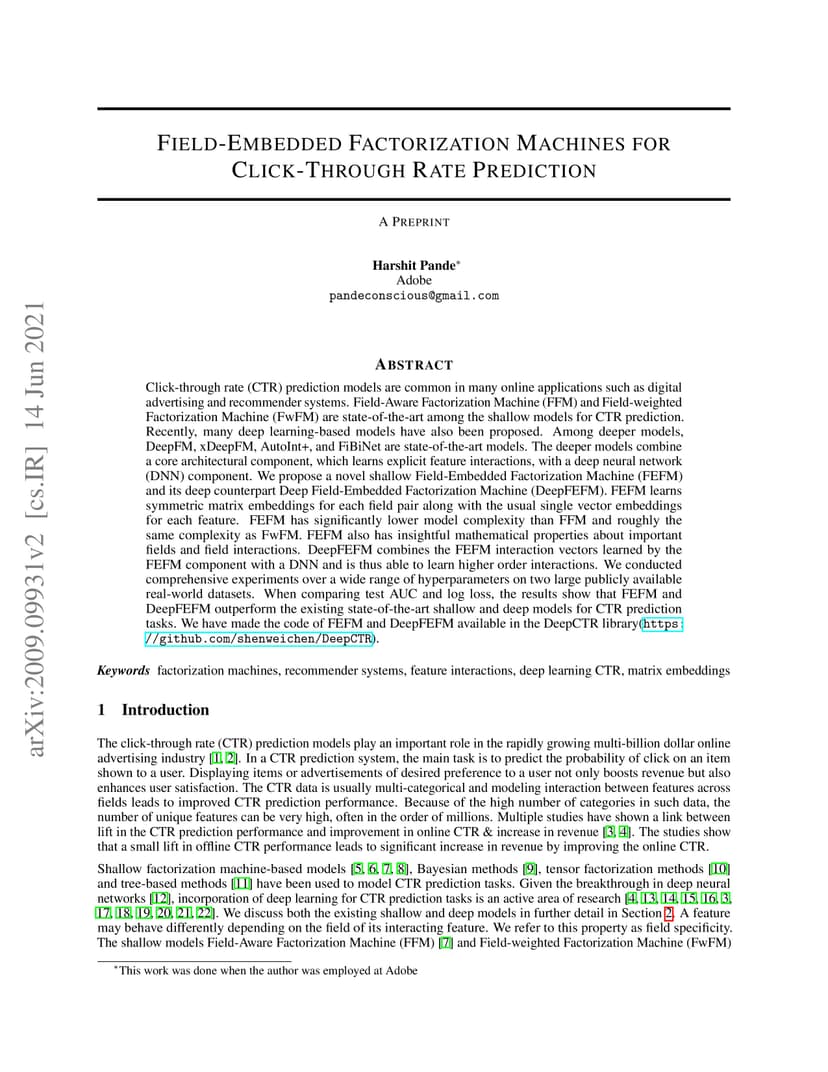 arXiv:2009.09931v2 [cs.IR] 14 Jun 2021

FIELD-EMBEDDED FACTORIZATION MACHINES FOR CLICK-THROUGH RATE PREDICTION

A PREPRINT

Harshit Pande*
Adobe
pandeconscious@gmail.com

ABSTRACT

Click-through rate (CTR) prediction models are common in many online applications such as digital advertising and recommender systems. Field-Aware Factorization Machine (FFM) and Field-weighted Factorization Machine (FwFM) are state-of-the-art among the shallow models for CTR prediction. Recently, many deep learning-based models have also been proposed. Among deeper models, DeepFM, xDeepFM, AutoInt+, and FiBiNet are state-of-the-art models. The deeper models combine a core architectural component, which learns explicit feature interactions, with a deep neural network (DNN) component. We propose a novel shallow Field-Embedded Factorization Machine (FEFM) and its deep counterpart Deep Field-Embedded Factorization Machine (DeepFEFM). FEFM learns symmetric matrix embeddings for each field pair along with the usual single vector embeddings for each feature. FEFM has significantly lower model complexity than FFM and roughly the same complexity as FwFM. FEFM also has insightful mathematical properties about important fields and field interactions. DeepFEFM combines the FEFM interaction vectors learned by the FEFM component with a DNN and is thus able to learn higher order interactions. We conducted comprehensive experiments over a wide range of hyperparameters on two large publicly available real-world datasets. When comparing test AUC and log loss, the results show that FEFM and DeepFEFM outperform the existing state-of-the-art shallow and deep models for CTR prediction tasks. We have made the code of FEFM and DeepFEFM available in the DeepCTR library(https://github.com/shenweichen/DeepCTR).

Keywords factorization machines, recommender systems, feature interactions, deep learning CTR, matrix embeddings

1 Introduction

The click-through rate (CTR) prediction models play an important role in the rapidly growing multi-billion dollar online advertising industry [1, 2]. In a CTR prediction system, the main task is to predict the probability of click on an item shown to a user. Displaying items or advertisements of desired preference to a user not only boosts revenue but also enhances user satisfaction. The CTR data is usually multi-categorical and modeling interaction between features across fields leads to improved CTR prediction performance. Because of the high number of categories in such data, the number of unique features can be very high, often in the order of millions. Multiple studies have shown a link between lift in the CTR prediction performance and improvement in online CTR & increase in revenue [3, 4]. The studies show that a small lift in offline CTR performance leads to significant increase in revenue by improving the online CTR.

Shallow factorization machine-based models [5, 6, 7, 8], Bayesian methods [9], tensor factorization methods [10] and tree-based methods [11] have been used to model CTR prediction tasks. Given the breakthrough in deep neural networks [12], incorporation of deep learning for CTR prediction tasks is an active area of research [4, 13, 14, 15, 16, 3, 17, 18, 19, 20, 21, 22]. We discuss both the existing shallow and deep models in further detail in Section 2. A feature may behave differently depending on the field of its interacting feature. We refer to this property as field specificity. The shallow models Field-Aware Factorization Machine (FFM) [7] and Field-weighted Factorization Machine (FwFM)

*This work was done when the author was employed at Adobe